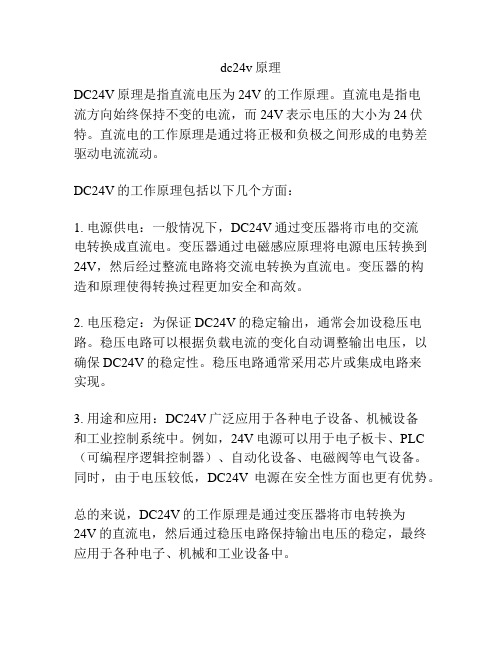 dc24v 原理

DC24V 原理是指直流电压为 24V 的工作原理。直流电是指电流方向始终保持不变的电流，而 24V 表示电压的大小为 24 伏特。直流电的工作原理是通过将正极和负极之间形成的电势差驱动电流流动。

DC24V 的工作原理包括以下几个方面：

1. 电源供电：一般情况下，DC24V 通过变压器将市电的交流电转换成直流电。变压器通过电磁感应原理将电源电压转换到 24V，然后经过整流电路将交流电转换为直流电。变压器的构造和原理使得转换过程更加安全和高效。

2. 电压稳定：为保证 DC24V 的稳定输出，通常会加设稳压电路。稳压电路可以根据负载电流的变化自动调整输出电压，以确保 DC24V 的稳定性。稳压电路通常采用芯片或集成电路来实现。

3. 用途和应用：DC24V 广泛应用于各种电子设备、机械设备和工业控制系统中。例如，24V 电源可以用于电子板卡、PLC（可编程序逻辑控制器）、自动化设备、电磁阀等电气设备。同时，由于电压较低，DC24V 电源在安全性方面也更有优势。

总的来说，DC24V 的工作原理是通过变压器将市电转换为 24V 的直流电，然后通过稳压电路保持输出电压的稳定，最终应用于各种电子、机械和工业设备中。